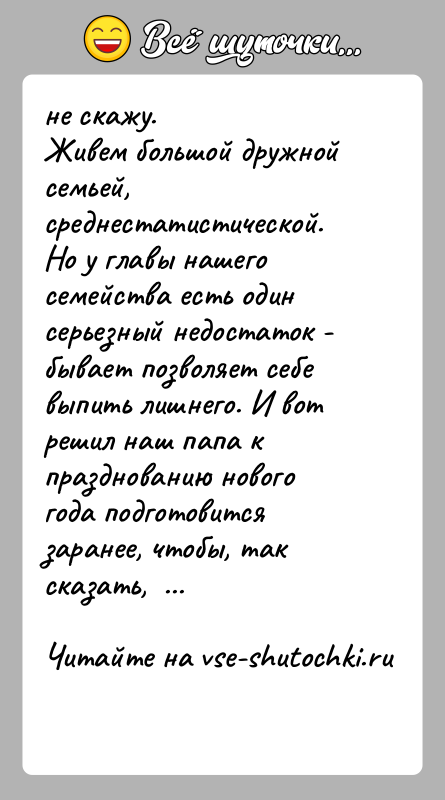 Всё шуточки...

не скажу.
Живем большой дружной семьей, среднестатистической. Но у главы нашего семейства есть один серьезный недостаток - бывает позволяет себе выпить лишнего. И вот решил наш папа к празднованию нового года подготовится заранее, чтобы, так сказать, ...

Читайте на vse-shutochki.ru